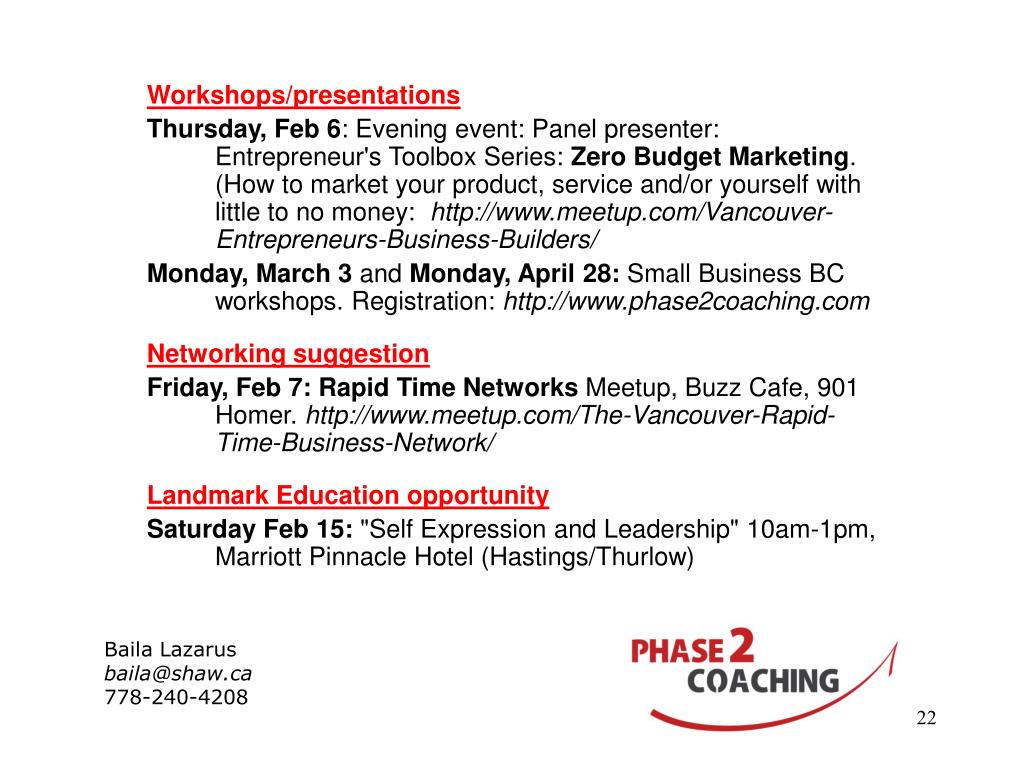 Workshops/presentations

Thursday, Feb 6: Evening event: Panel presenter: Entrepreneur's Toolbox Series: Zero Budget Marketing. (How to market your product, service and/or yourself with little to no money: http://www.meetup.com/Vancouver-Entrepreneurs-Business-Builders/

Monday, March 3 and Monday, April 28: Small Business BC workshops. Registration: http://www.phase2coaching.com

Networking suggestion

Friday, Feb 7: Rapid Time Networks Meetup, Buzz Cafe, 901 Homer. http://www.meetup.com/The-Vancouver-Rapid-Time-Business-Network/

Landmark Education opportunity

Saturday Feb 15: "Self Expression and Leadership" 10am-1pm, Marriott Pinnacle Hotel (Hastings/Thurlow)

Baila Lazarus
baila@shaw.ca
778-240-4208

PHASE 2 COACHING

22